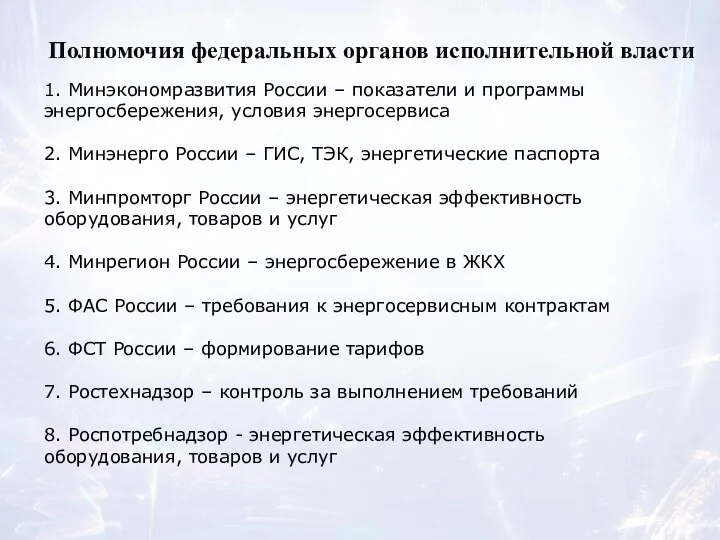 Полномочия федеральных органов исполнительной власти

1. Минэкономразвития России – показатели и программы энергосбережения, условия энергосервиса

2. Минэнерго России – ГИС, ТЭК, энергетические паспорта

3. Минпромторг России – энергетическая эффективность оборудования, товаров и услуг

4. Минрегион России – энергосбережение в ЖКХ

5. ФАС России – требования к энергосервисным контрактам

6. ФСТ России – формирование тарифов

7. Ростехнадзор – контроль за выполнением требований

8. Роспотребнадзор - энергетическая эффективность оборудования, товаров и услуг